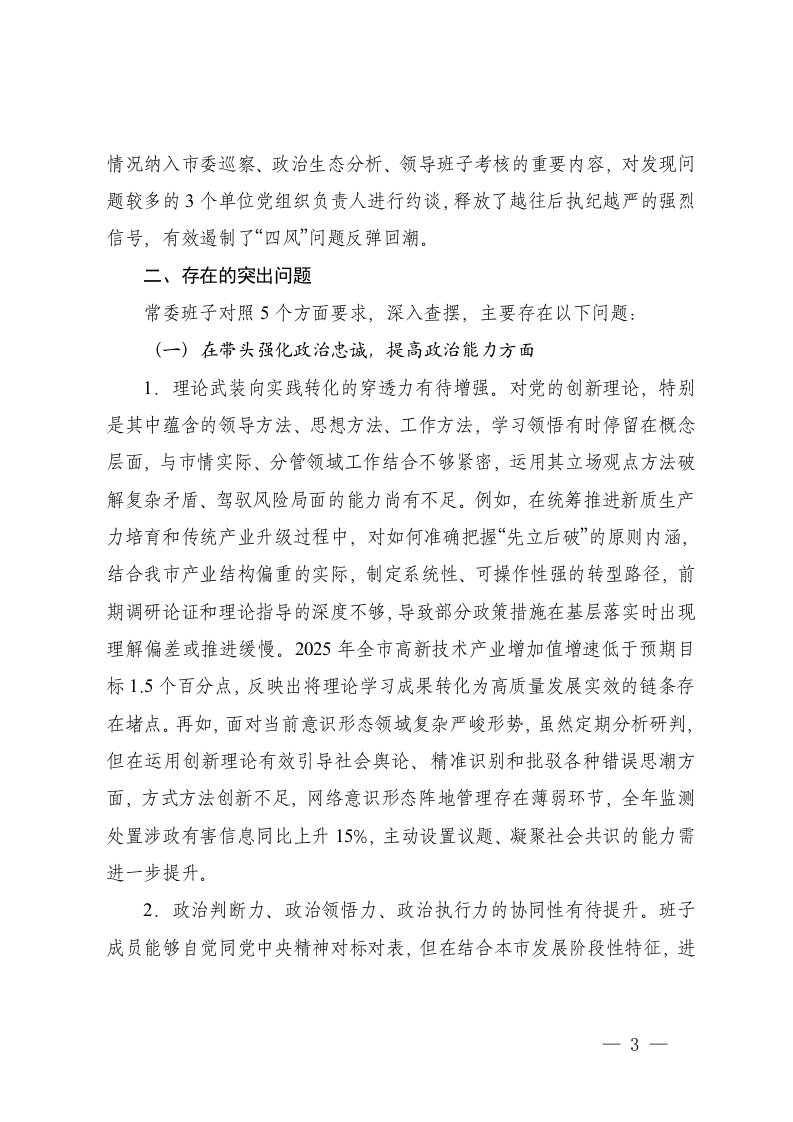 情况纳入市委巡察、政治生态分析、领导班子考核的重要内容，对发现问题较多的 3 个单位党组织负责人进行约谈，释放了越往后执纪越严的强烈信号，有效遏制了“四风”问题反弹回潮。

二、存在的突出问题

常委班子对照 5 个方面要求，深入查摆，主要存在以下问题：

（一）在带头强化政治忠诚，提高政治能力方面

1．理论武装向实践转化的穿透力有待增强。对党的创新理论，特别是其中蕴含的领导方法、思想方法、工作方法，学习领悟有时停留在概念层面，与市情实际、分管领域工作结合不够紧密，运用其立场观点方法破解复杂矛盾、驾驭风险局面的能力尚有不足。例如，在统筹推进新质生产力培育和传统产业升级过程中，对如何准确把握“先立后破”的原则内涵，结合我市产业结构偏重的实际，制定系统性、可操作性强的转型路径，前期调研论证和理论指导的深度不够，导致部分政策措施在基层落实时出现理解偏差或推进缓慢。2025 年全市高新技术产业增加值增速低于预期目标 1.5 个百分点，反映出将理论学习成果转化为高质量发展实效的链条存在堵点。再如，面对当前意识形态领域复杂严峻形势，虽然定期分析研判，但在运用创新理论有效引导社会舆论、精准识别和批驳各种错误思潮方面，方式方法创新不足，网络意识形态阵地管理存在薄弱环节，全年监测处置涉政有害信息同比上升 15%，主动设置议题、凝聚社会共识的能力需进一步提升。

2．政治判断力、政治领悟力、政治执行力的协同性有待提升。班子成员能够自觉同党中央精神对标对表，但在结合本市发展阶段性特征，进

— 3 —